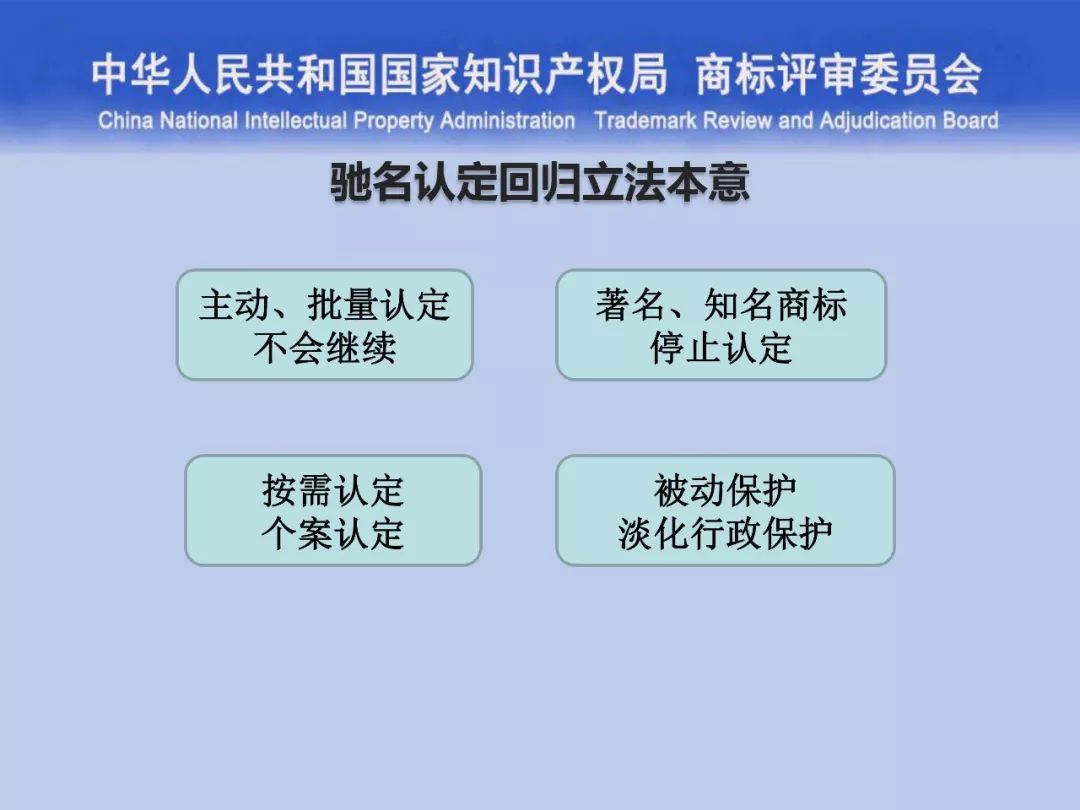 中华人民共和国国家知识产权局 商标评审委员会
China National Intellectual Property Administration Trademark Review and Adjudication Board

驰名认定回归立法本意

主动、批量认定
不会继续

著名、知名商标
停止认定

按需认定
个案认定

被动保护
淡化行政保护